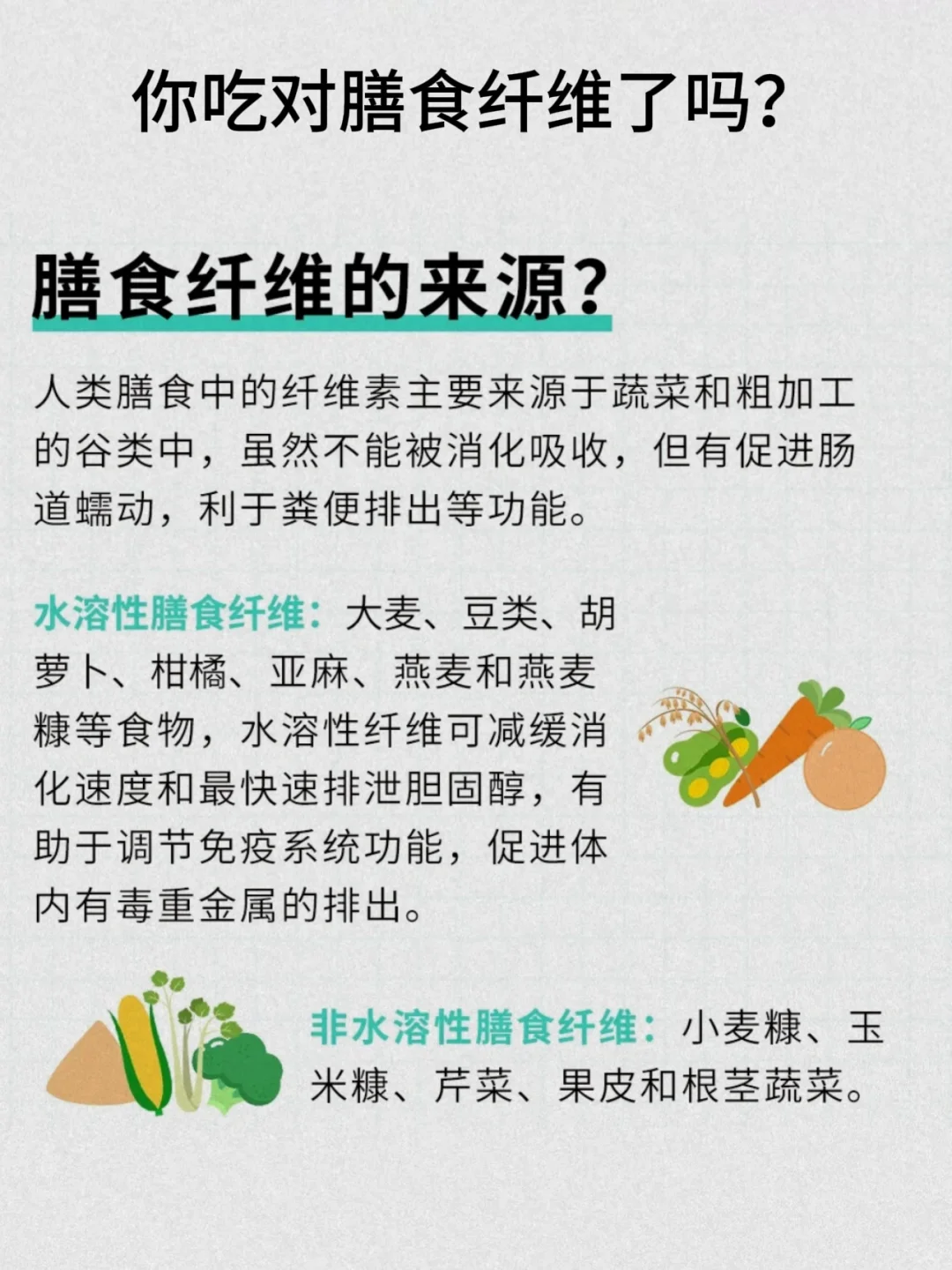 你吃对膳食纤维了吗?

膳食纤维的来源?

人类膳食中的纤维素主要来源于蔬菜和粗加工的谷类中，虽然不能被消化吸收，但有促进肠道蠕动，利于粪便排出等功能。

水溶性膳食纤维：大麦、豆类、胡萝卜、柑橘、亚麻、燕麦和燕麦糠等食物，水溶性纤维可减缓消化速度和最快速排泄胆固醇，有助于调节免疫系统功能，促进体内有毒重金属的排出。

非水溶性膳食纤维：小麦糠、玉米糠、芹菜、果皮和根茎蔬菜。